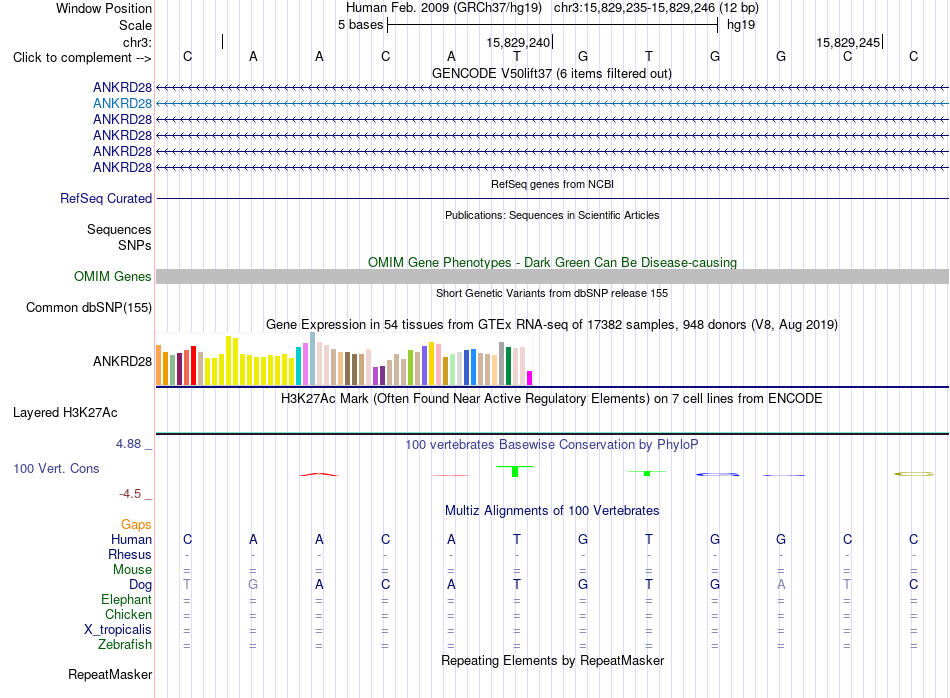 Window Position Human Feb. 2009 (GRCh37/hg19) chr3:15,829,235-15,829,246 (12 bp)
Scale 5 bases hg19
chr3: 15,829,240 15,829,245
Click to complement --> C A A C A T G T G G C C
GENCODE V50lift37 (6 items filtered out)
ANKRD28
ANKRD28
ANKRD28
ANKRD28
ANKRD28
ANKRD28
RefSeq genes from NCBI
RefSeq Curated
Publications: Sequences in Scientific Articles
Sequences
SNPs
OMIM Gene Phenotypes - Dark Green Can Be Disease-causing
OMIM Genes
Short Genetic Variants from dbSNP release 155
Common dbSNP(155)
Gene Expression in 54 tissues from GTEx RNA-seq of 17382 samples, 948 donors (V8, Aug 2019)
ANKRD28
H3K27Ac Mark (Often Found Near Active Regulatory Elements) on 7 cell lines from ENCODE
Layered H3K27Ac
4.88 _ 100 vertebrates Basewise Conservation by PhyloP
100 Vert. Cons
-4.5 _
Multiz Alignments of 100 Vertebrates
Gaps
Human C A A C A T G T G G C C
Rhesus - - - - - - - - - - - -
Mouse = = = = = = = = = = = =
Dog T G A C A T G T G A T C
Elephant = = = = = = = = = = = =
Chicken = = = = = = = = = = = =
X_tropicalis = = = = = = = = = = = =
Zebrafish = = = = = = = = = = = =
Repeating Elements by RepeatMasker
RepeatMasker